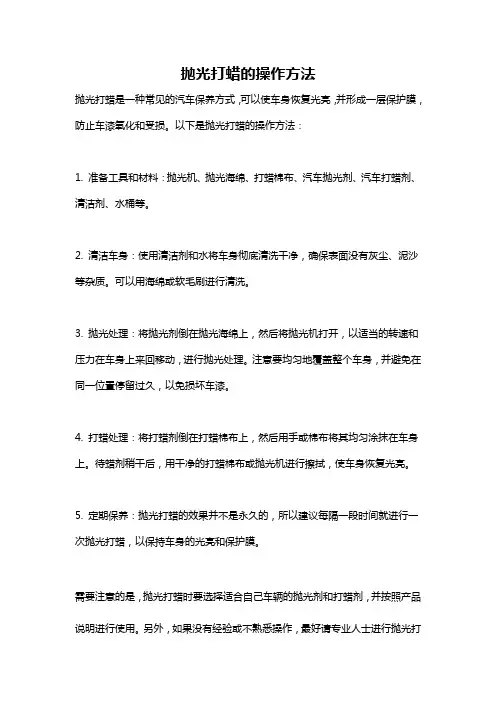 抛光打蜡的操作方法

抛光打蜡是一种常见的汽车保养方式，可以使车身恢复光亮，并形成一层保护膜，防止车漆氧化和受损。以下是抛光打蜡的操作方法：

1. 准备工具和材料：抛光机、抛光海绵、打蜡棉布、汽车抛光剂、汽车打蜡剂、清洁剂、水桶等。

2. 清洁车身：使用清洁剂和水将车身彻底清洗干净，确保表面没有灰尘、泥沙等杂质。可以用海绵或软毛刷进行清洗。

3. 抛光处理：将抛光剂倒在抛光海绵上，然后将抛光机打开，以适当的转速和压力在车身上来回移动，进行抛光处理。注意要均匀地覆盖整个车身，并避免在同一位置停留过久，以免损坏车漆。

4. 打蜡处理：将打蜡剂倒在打蜡棉布上，然后用手或棉布将其均匀涂抹在车身上。待蜡剂稍干后，用干净的打蜡棉布或抛光机进行擦拭，使车身恢复光亮。

5. 定期保养：抛光打蜡的效果并不是永久的，所以建议每隔一段时间就进行一次抛光打蜡，以保持车身的光亮和保护膜。

需要注意的是，抛光打蜡时要选择适合自己车辆的抛光剂和打蜡剂，并按照产品说明进行使用。另外，如果没有经验或不熟悉操作，最好请专业人士进行抛光打